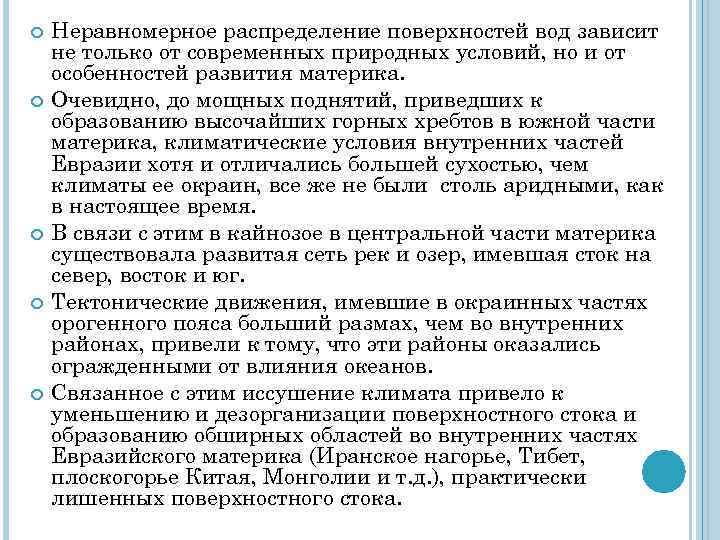 Неравномерное распределение поверхностей вод зависит не только от современных природных условий, но и от особенностей развития материка.

Очевидно, до мощных поднятий, приведших к образованию высочайших горных хребтов в южной части материка, климатические условия внутренних частей Евразии хотя и отличались большей сухостью, чем климаты ее окраин, все же не были столь аридными, как в настоящее время.

В связи с этим в кайнозое в центральной части материка существовала развитая сеть рек и озер, имевшая сток на север, восток и юг.

Тектонические движения, имевшие в окраинных частях орогенного пояса больший размах, чем во внутренних районах, привели к тому, что эти районы оказались огражденными от влияния океанов.

Связанное с этим иссушение климата привело к уменьшению и дезорганизации поверхностного стока и образованию обширных областей во внутренних частях Евразийского материка (Иранское нагорье, Тибет, плоскогорье Китая, Монголии и т.д.), практически лишенных поверхностного стока.